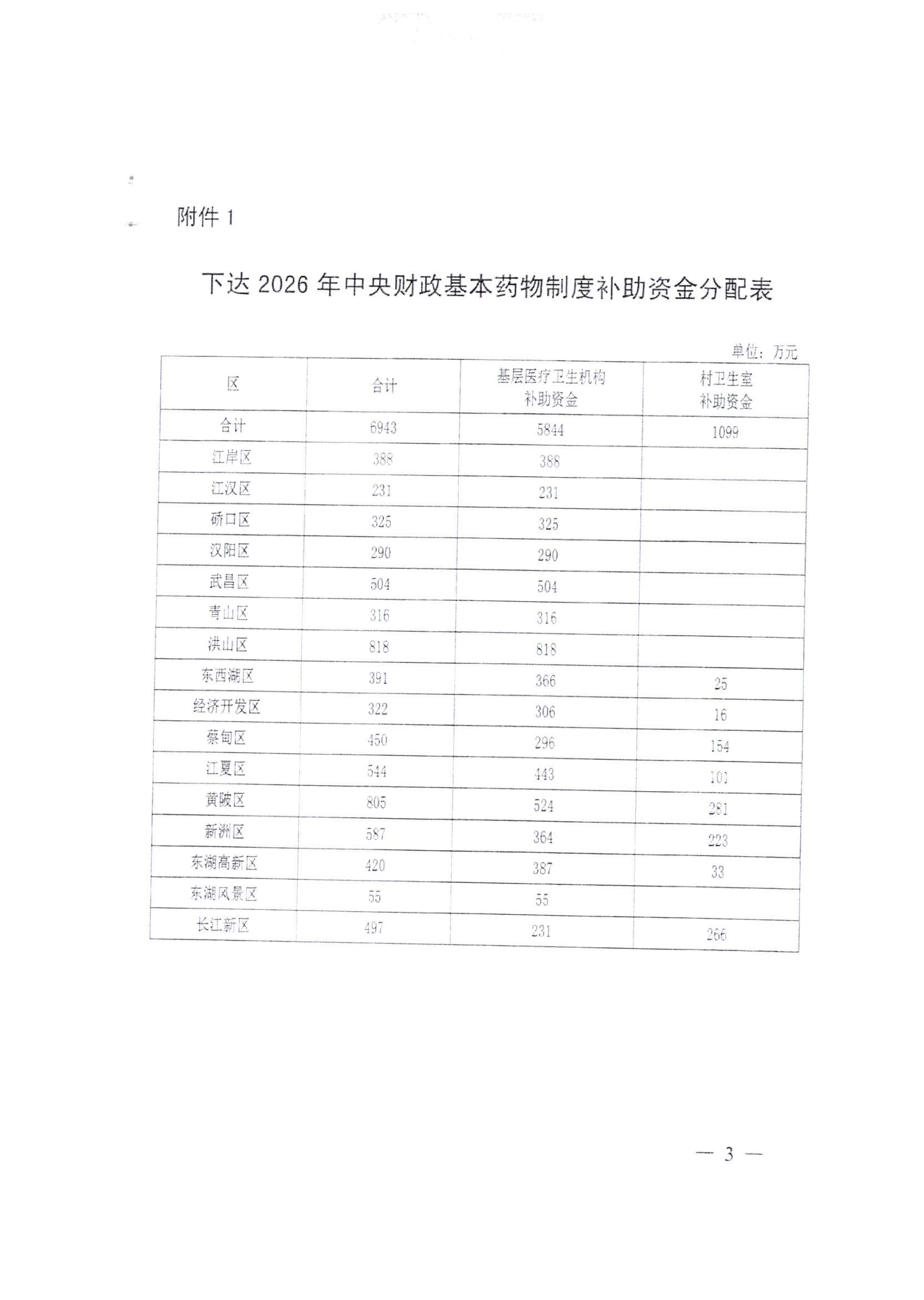 附件 1

下达 2026 年中央财政基本药物制度补助资金分配表

单位：万元

| 区 | 合计 | 基层医疗卫生机构补助资金 | 村卫生室补助资金 |
|---|---|---|---|
| 合计 | 6943 | 5844 | 1099 |
| 江岸区 | 388 | 388 | |
| 江汉区 | 231 | 231 | |
| 硚口区 | 325 | 325 | |
| 汉阳区 | 290 | 290 | |
| 武昌区 | 504 | 504 | |
| 青山区 | 316 | 316 | |
| 洪山区 | 818 | 818 | |
| 东西湖区 | 391 | 366 | 25 |
| 经济开发区 | 322 | 306 | 16 |
| 蔡甸区 | 450 | 296 | 154 |
| 江夏区 | 544 | 443 | 101 |
| 黄陂区 | 805 | 524 | 281 |
| 新洲区 | 587 | 364 | 223 |
| 东湖高新区 | 420 | 387 | 33 |
| 东湖风景区 | 55 | 55 | |
| 长江新区 | 497 | 231 | 266 |

— 3 —